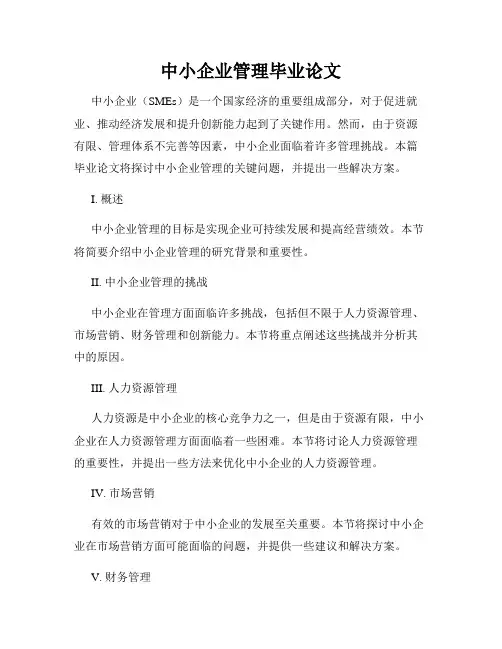 中小企业管理毕业论文

中小企业（SMEs）是一个国家经济的重要组成部分，对于促进就业、推动经济发展和提升创新能力起到了关键作用。然而，由于资源有限、管理体系不完善等因素，中小企业面临着许多管理挑战。本篇毕业论文将探讨中小企业管理的关键问题，并提出一些解决方案。

I. 概述

中小企业管理的目标是实现企业可持续发展和提高经营绩效。本节将简要介绍中小企业管理的研究背景和重要性。

II. 中小企业管理的挑战

中小企业在管理方面面临许多挑战，包括但不限于人力资源管理、市场营销、财务管理和创新能力。本节将重点阐述这些挑战并分析其中的原因。

III. 人力资源管理

人力资源是中小企业的核心竞争力之一，但是由于资源有限，中小企业在人力资源管理方面面临着一些困难。本节将讨论人力资源管理的重要性，并提出一些方法来优化中小企业的人力资源管理。

IV. 市场营销

有效的市场营销对于中小企业的发展至关重要。本节将探讨中小企业在市场营销方面可能面临的问题，并提供一些建议和解决方案。

V. 财务管理